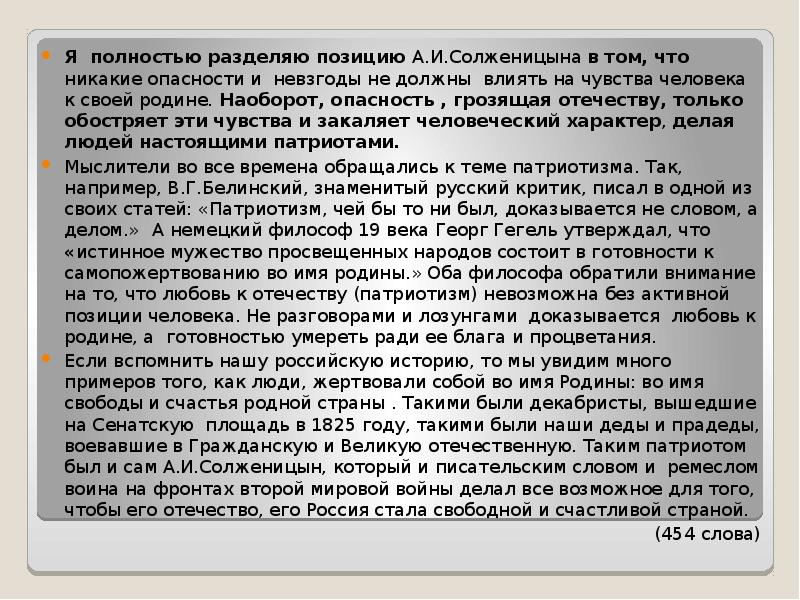 Я полностью разделяю позицию А.И.Солженицына в том, что никакие опасности и невзгоды не должны влиять на чувства человека к своей родине. Наоборот, опасность , грозящая отечеству, только обостряет эти чувства и закаляет человеческий характер, делая людей настоящими патриотами.

Мыслители во все времена обращались к теме патриотизма. Так, например, В.Г.Белинский, знаменитый русский критик, писал в одной из своих статей: «Патриотизм, чей бы то ни был, доказывается не словом, а делом.» А немецкий философ 19 века Георг Гегель утверждал, что «истинное мужество просвещенных народов состоит в готовности к самопожертвованию во имя родины.» Оба философа обратили внимание на то, что любовь к отечеству (патриотизм) невозможна без активной позиции человека. Не разговорами и лозунгами доказывается любовь к родине, а готовностью умереть ради ее блага и процветания.

Если вспомнить нашу российскую историю, то мы увидим много примеров того, как люди, жертвовали собой во имя Родины: во имя свободы и счастья родной страны . Такими были декабристы, вышедшие на Сенатскую площадь в 1825 году, такими были наши деды и прадеды, воевавшие в Гражданскую и Великую отечественную. Таким патриотом был и сам А.И.Солженицын, который и писательским словом и ремеслом воина на фронтах второй мировой войны делал все возможное для того, чтобы его отечество, его Россия стала свободной и счастливой страной.

(454 слова)